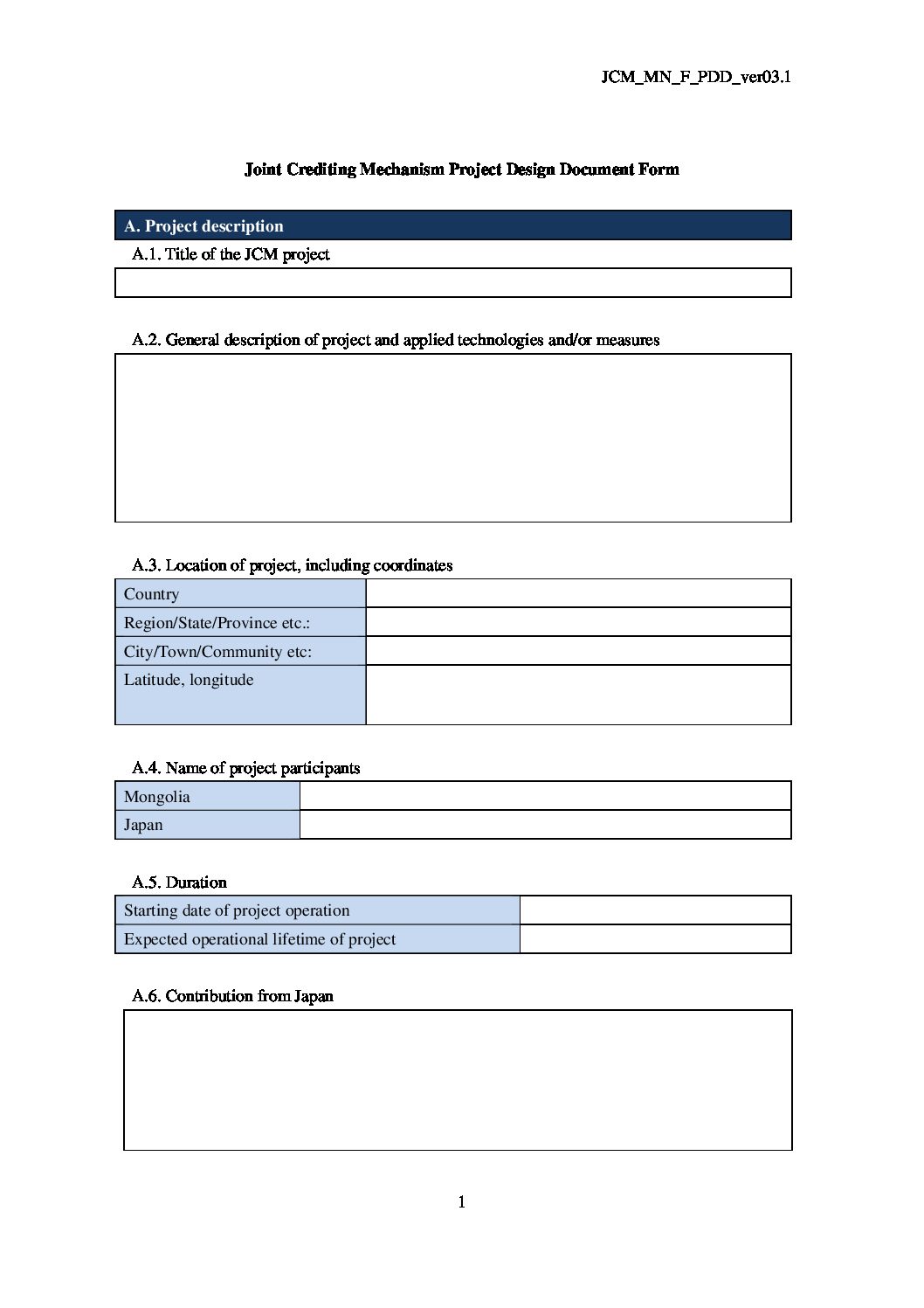 JCM_MN_F_PDD_ver03.1

Joint Crediting Mechanism Project Design Document Form

A. Project description

A.1. Title of the JCM project

A.2. General description of project and applied technologies and/or measures

A.3. Location of project, including coordinates

| Country | |
|---|---|
| Region/State/Province etc.: | |
| City/Town/Community etc: | |
| Latitude, longitude | |

A.4. Name of project participants

| Mongolia | |
|---|---|
| Japan | |

A.5. Duration

| Starting date of project operation | |
|---|---|
| Expected operational lifetime of project | |

A.6. Contribution from Japan

1